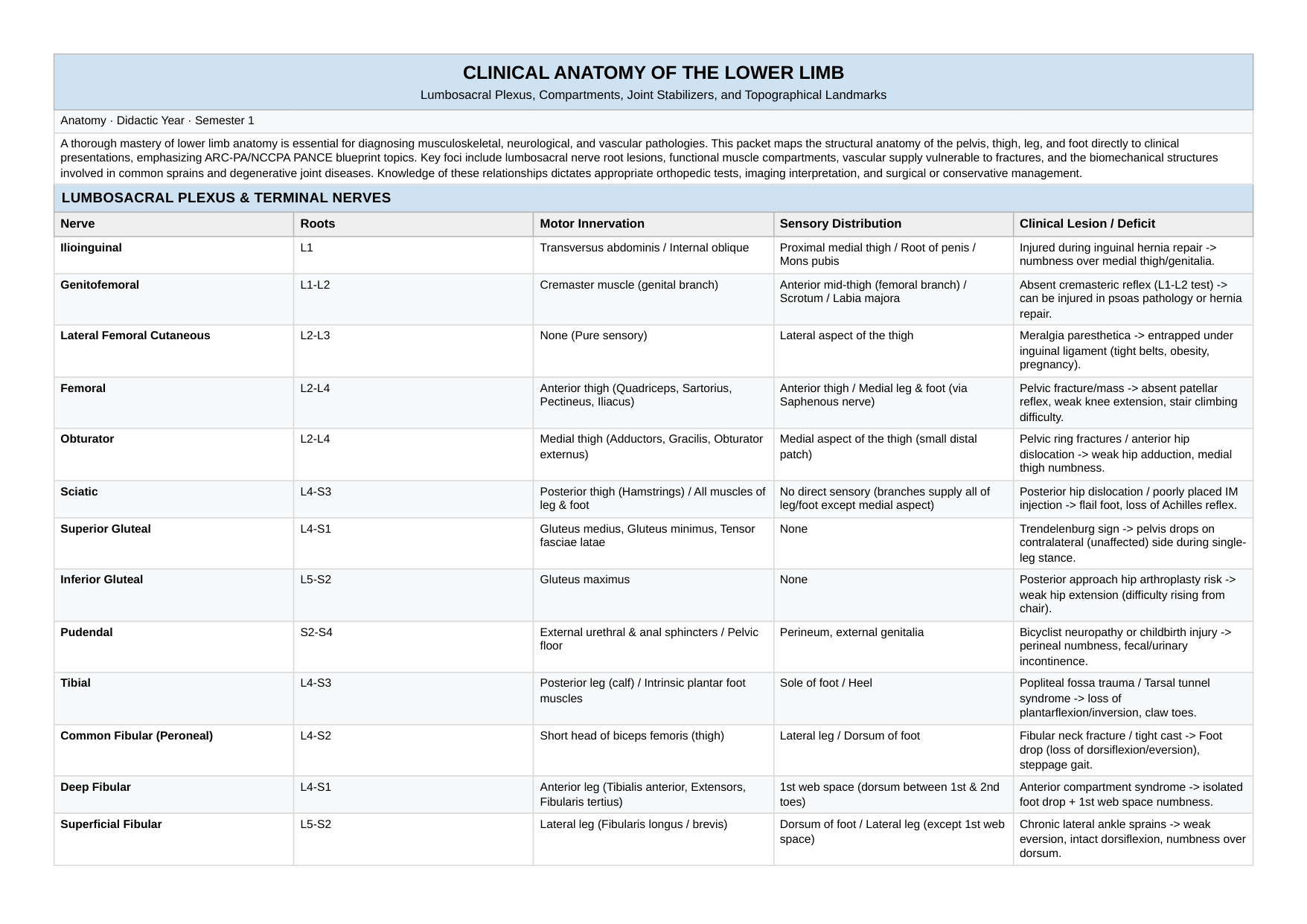 CLINICAL ANATOMY OF THE LOWER LIMB

Lumbosacral Plexus, Compartments, Joint Stabilizers, and Topographical Landmarks

Anatomy · Didactic Year · Semester 1

A thorough mastery of lower limb anatomy is essential for diagnosing musculoskeletal, neurological, and vascular pathologies. This packet maps the structural anatomy of the pelvis, thigh, leg, and foot directly to clinical presentations, emphasizing ARC-PA/NCCPA PANCE blueprint topics. Key foci include lumbosacral nerve root lesions, functional muscle compartments, vascular supply vulnerable to fractures, and the biomechanical structures involved in common sprains and degenerative joint diseases. Knowledge of these relationships dictates appropriate orthopedic tests, imaging interpretation, and surgical or conservative management.

LUMBOSACRAL PLEXUS & TERMINAL NERVES

| Nerve | Roots | Motor Innervation | Sensory Distribution | Clinical Lesion / Deficit |
|---|---|---|---|---|
| Ilioinguinal | L1 | Transversus abdominis / Internal oblique | Proximal medial thigh / Root of penis / Mons pubis | Injured during inguinal hernia repair -> numbness over medial thigh/genitalia. |
| Genitofemoral | L1-L2 | Cremaster muscle (genital branch) | Anterior mid-thigh (femoral branch) / Scrotum / Labia majora | Absent cremasteric reflex (L1-L2 test) -> can be injured in psoas pathology or hernia repair. |
| Lateral Femoral Cutaneous | L2-L3 | None (Pure sensory) | Lateral aspect of the thigh | Meralgia paresthetica -> entrapped under inguinal ligament (tight belts, obesity, pregnancy). |
| Femoral | L2-L4 | Anterior thigh (Quadriceps, Sartorius, Pectineus, Iliacus) | Anterior thigh / Medial leg & foot (via Saphenous nerve) | Pelvic fracture/mass -> absent patellar reflex, weak knee extension, stair climbing difficulty. |
| Obturator | L2-L4 | Medial thigh (Adductors, Gracilis, Obturator externus) | Medial aspect of the thigh (small distal patch) | Pelvic ring fractures / anterior hip dislocation -> weak hip adduction, medial thigh numbness. |
| Sciatic | L4-S3 | Posterior thigh (Hamstrings) / All muscles of leg & foot | No direct sensory (branches supply all of leg/foot except medial aspect) | Posterior hip dislocation / poorly placed IM injection -> flail foot, loss of Achilles reflex. |
| Superior Gluteal | L4-S1 | Gluteus medius, Gluteus minimus, Tensor fasciae latae | None | Trendelenburg sign -> pelvis drops on contralateral (unaffected) side during single-leg stance. |
| Inferior Gluteal | L5-S2 | Gluteus maximus | None | Posterior approach hip arthroplasty risk -> weak hip extension (difficulty rising from chair). |
| Pudendal | S2-S4 | External urethral & anal sphincters / Pelvic floor | Perineum, external genitalia | Bicyclist neuropathy or childbirth injury -> perineal numbness, fecal/urinary incontinence. |
| Tibial | L4-S3 | Posterior leg (calf) / Intrinsic plantar foot muscles | Sole of foot / Heel | Popliteal fossa trauma / Tarsal tunnel syndrome -> loss of plantarflexion/inversion, claw toes. |
| Common Fibular (Peroneal) | L4-S2 | Short head of biceps femoris (thigh) | Lateral leg / Dorsum of foot | Fibular neck fracture / tight cast -> Foot drop (loss of dorsiflexion/eversion), steppage gait. |
| Deep Fibular | L4-S1 | Anterior leg (Tibialis anterior, Extensors, Fibularis tertius) | 1st web space (dorsum between 1st & 2nd toes) | Anterior compartment syndrome -> isolated foot drop + 1st web space numbness. |
| Superficial Fibular | L5-S2 | Lateral leg (Fibularis longus / brevis) | Dorsum of foot / Lateral leg (except 1st web space) | Chronic lateral ankle sprains -> weak eversion, intact dorsiflexion, numbness over dorsum. |